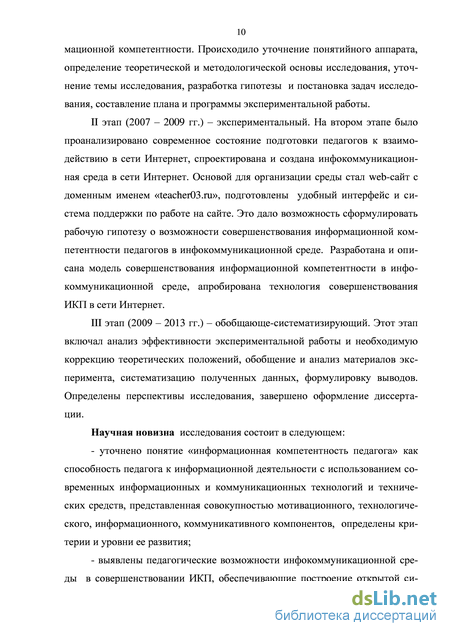 10

мационной компетентности. Происходило уточнение понятийного аппарата, определение теоретической и методологической основы исследования, уточнение темы исследования, разработка гипотезы и постановка задач исследования, составление плана и программы экспериментальной работы.

II этап (2007 – 2009 гг.) – экспериментальный. На втором этапе было проанализировано современное состояние подготовки педагогов к взаимодействию в сети Интернет, спроектирована и создана инфокоммуникационная среда в сети Интернет. Основой для организации среды стал web-сайт с доменным именем «teacher03.ru», подготовлены удобный интерфейс и система поддержки по работе на сайте. Это дало возможность сформулировать рабочую гипотезу о возможности совершенствования информационной компетентности педагогов в инфокоммуникационной среде. Разработана и описана модель совершенствования информационной компетентности в инфокоммуникационной среде, апробирована технология совершенствования ИКП в сети Интернет.

III этап (2009 – 2013 гг.) – обобщающе-систематизирующий. Этот этап включал анализ эффективности экспериментальной работы и необходимую коррекцию теоретических положений, обобщение и анализ материалов эксперимента, систематизацию полученных данных, формулировку выводов. Определены перспективы исследования, завершено оформление диссертации.

Научная новизна исследования состоит в следующем:

- уточнено понятие «информационная компетентность педагога» как способность педагога к информационной деятельности с использованием современных информационных и коммуникационных технологий и технических средств, представленная совокупностью мотивационного, технологического, информационного, коммуникативного компонентов, определены критерии и уровни ее развития;

- выявлены педагогические возможности инфокоммуникационной среды в совершенствовании ИКП, обеспечивающие построение открытой си-

dsLib.net
библиотека диссертаций